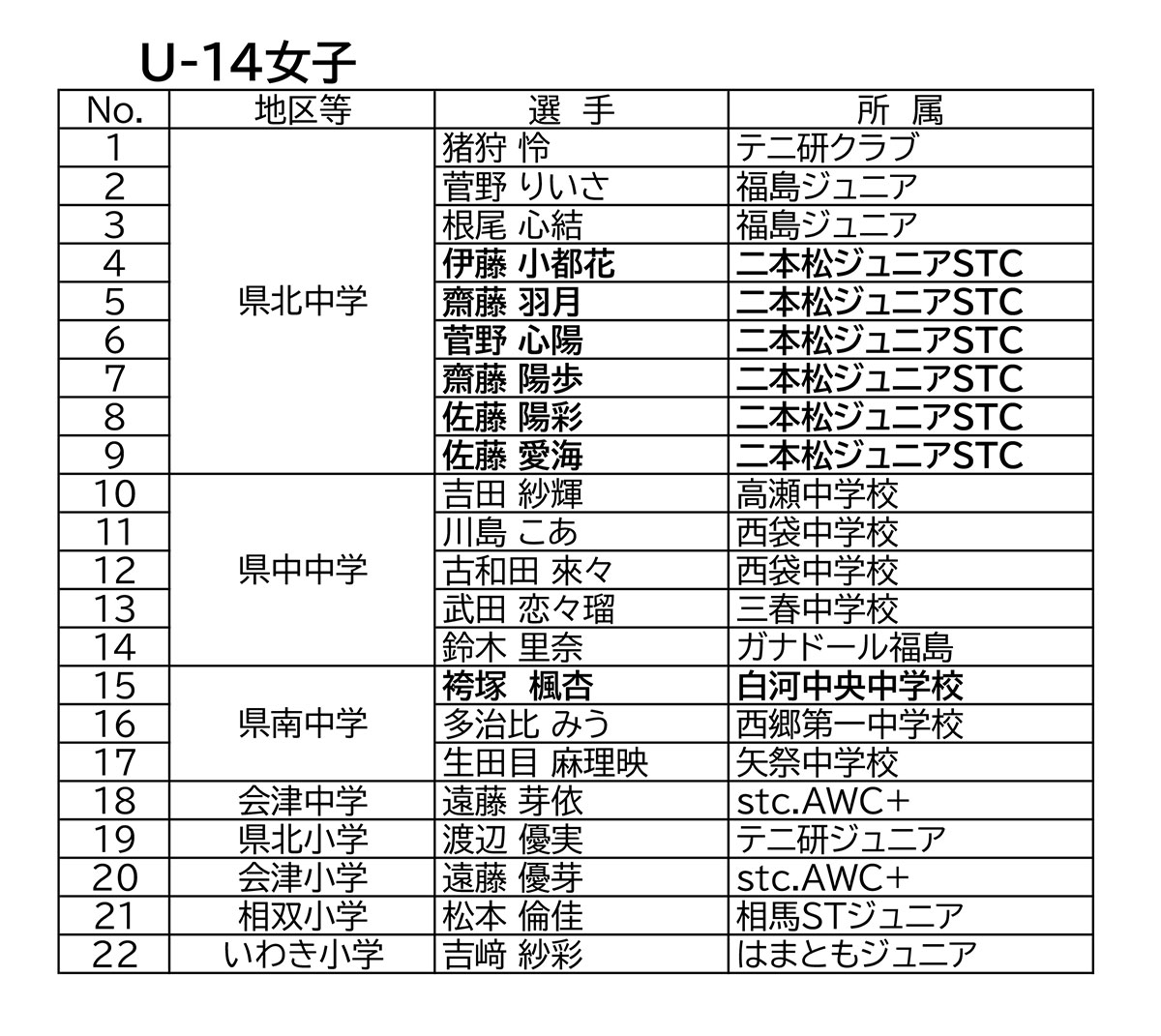 U-14女子

| No. | 地区等 | 選　手 | 所　属 |
|---|---|---|---|
| 1 | 県北中学 | 猪狩 怜 | テニ研クラブ |
| 2 | | 菅野 りいさ | 福島ジュニア |
| 3 | | 根尾 心結 | 福島ジュニア |
| 4 | | 伊藤 小都花 | 二本松ジュニアSTC |
| 5 | | 齋藤 羽月 | 二本松ジュニアSTC |
| 6 | | 菅野 心陽 | 二本松ジュニアSTC |
| 7 | | 齋藤 陽歩 | 二本松ジュニアSTC |
| 8 | | 佐藤 陽彩 | 二本松ジュニアSTC |
| 9 | | 佐藤 愛海 | 二本松ジュニアSTC |
| 10 | 県中中学 | 吉田 紗輝 | 高瀬中学校 |
| 11 | | 川島 こあ | 西袋中学校 |
| 12 | | 古和田 來々 | 西袋中学校 |
| 13 | | 武田 恋々瑠 | 三春中学校 |
| 14 | | 鈴木 里奈 | ガナドール福島 |
| 15 | 県南中学 | 袴塚　楓杏 | 白河中央中学校 |
| 16 | | 多治比 みう | 西郷第一中学校 |
| 17 | | 生田目 麻理映 | 矢祭中学校 |
| 18 | 会津中学 | 遠藤 芽依 | stc.AWC+ |
| 19 | 県北小学 | 渡辺 優実 | テニ研ジュニア |
| 20 | 会津小学 | 遠藤 優芽 | stc.AWC+ |
| 21 | 相双小学 | 松本 倫佳 | 相馬STジュニア |
| 22 | いわき小学 | 吉﨑 紗彩 | はまともジュニア |